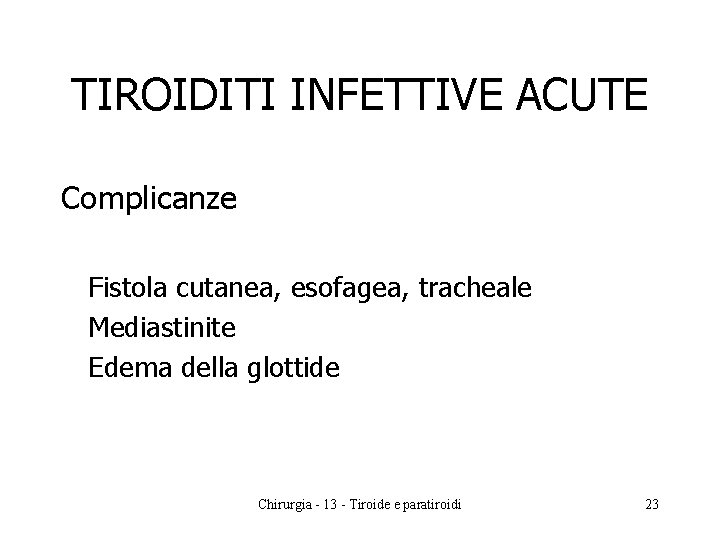 TIROIDITI INFETTIVE ACUTE

Complicanze

Fistola cutanea, esofagea, tracheale
Mediastinite
Edema della glottide

Chirurgia - 13 - Tiroide e paratiroidi

23